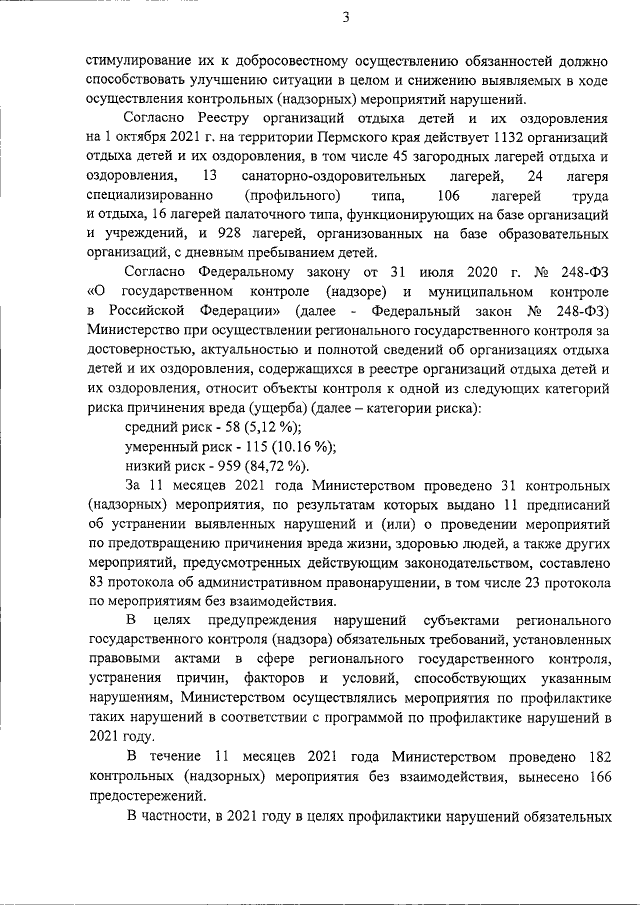 3

стимулирование их к добросовестному осуществлению обязанностей должно способствовать улучшению ситуации в целом и снижению выявляемых в ходе осуществления контрольных (надзорных) мероприятий нарушений.

Согласно Реестру организаций отдыха детей и их оздоровления на 1 октября 2021 г. на территории Пермского края действует 1132 организаций отдыха детей и их оздоровления, в том числе 45 загородных лагерей отдыха и оздоровления, 13 санаторно-оздоровительных лагерей, 24 лагеря специализированно (профильного) типа, 106 лагерей труда и отдыха, 16 лагерей палаточного типа, функционирующих на базе организаций и учреждений, и 928 лагерей, организованных на базе образовательных организаций, с дневным пребыванием детей.

Согласно Федеральному закону от 31 июля 2020 г. № 248-ФЗ «О государственном контроле (надзоре) и муниципальном контроле в Российской Федерации» (далее - Федеральный закон № 248-ФЗ) Министерство при осуществлении регионального государственного контроля за достоверностью, актуальностью и полнотой сведений об организациях отдыха детей и их оздоровления, содержащихся в реестре организаций отдыха детей и их оздоровления, относит объекты контроля к одной из следующих категорий риска причинения вреда (ущерба) (далее – категории риска):

средний риск - 58 (5,12 %);

умеренный риск - 115 (10.16 %);

низкий риск - 959 (84,72 %).

За 11 месяцев 2021 года Министерством проведено 31 контрольных (надзорных) мероприятия, по результатам которых выдано 11 предписаний об устранении выявленных нарушений и (или) о проведении мероприятий по предотвращению причинения вреда жизни, здоровью людей, а также других мероприятий, предусмотренных действующим законодательством, составлено 83 протокола об административном правонарушении, в том числе 23 протокола по мероприятиям без взаимодействия.

В целях предупреждения нарушений субъектами регионального государственного контроля (надзора) обязательных требований, установленных правовыми актами в сфере регионального государственного контроля, устранения причин, факторов и условий, способствующих указанным нарушениям, Министерством осуществлялись мероприятия по профилактике таких нарушений в соответствии с программой по профилактике нарушений в 2021 году.

В течение 11 месяцев 2021 года Министерством проведено 182 контрольных (надзорных) мероприятия без взаимодействия, вынесено 166 предостережений.

В частности, в 2021 году в целях профилактики нарушений обязательных